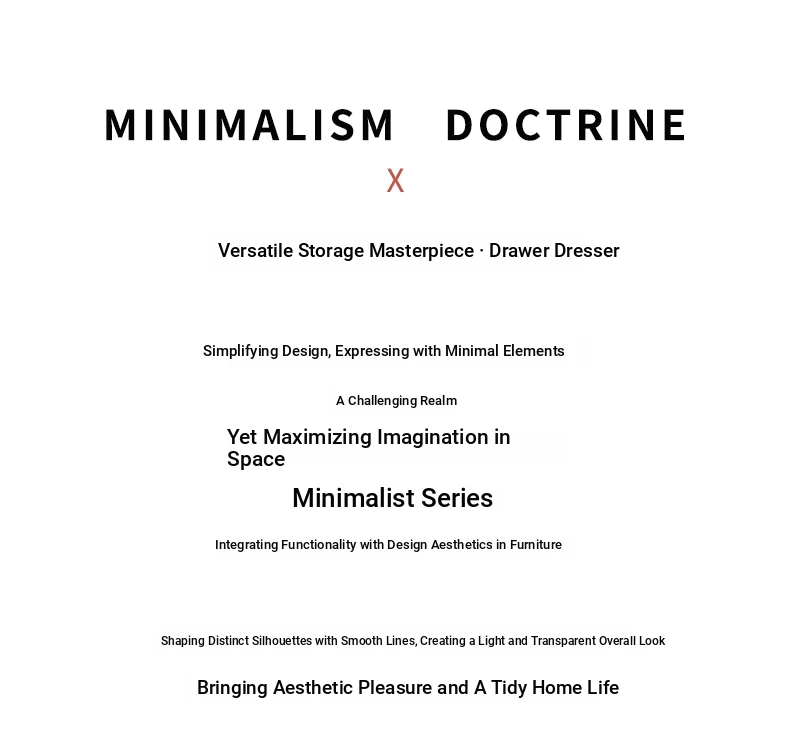 MINIMALISM DOCTRINE

X

Versatile Storage Masterpiece · Drawer Dresser

Simplifying Design, Expressing with Minimal Elements

A Challenging Realm

Yet Maximizing Imagination in Space

Minimalist Series

Integrating Functionality with Design Aesthetics in Furniture

Shaping Distinct Silhouettes with Smooth Lines, Creating a Light and Transparent Overall Look

Bringing Aesthetic Pleasure and A Tidy Home Life